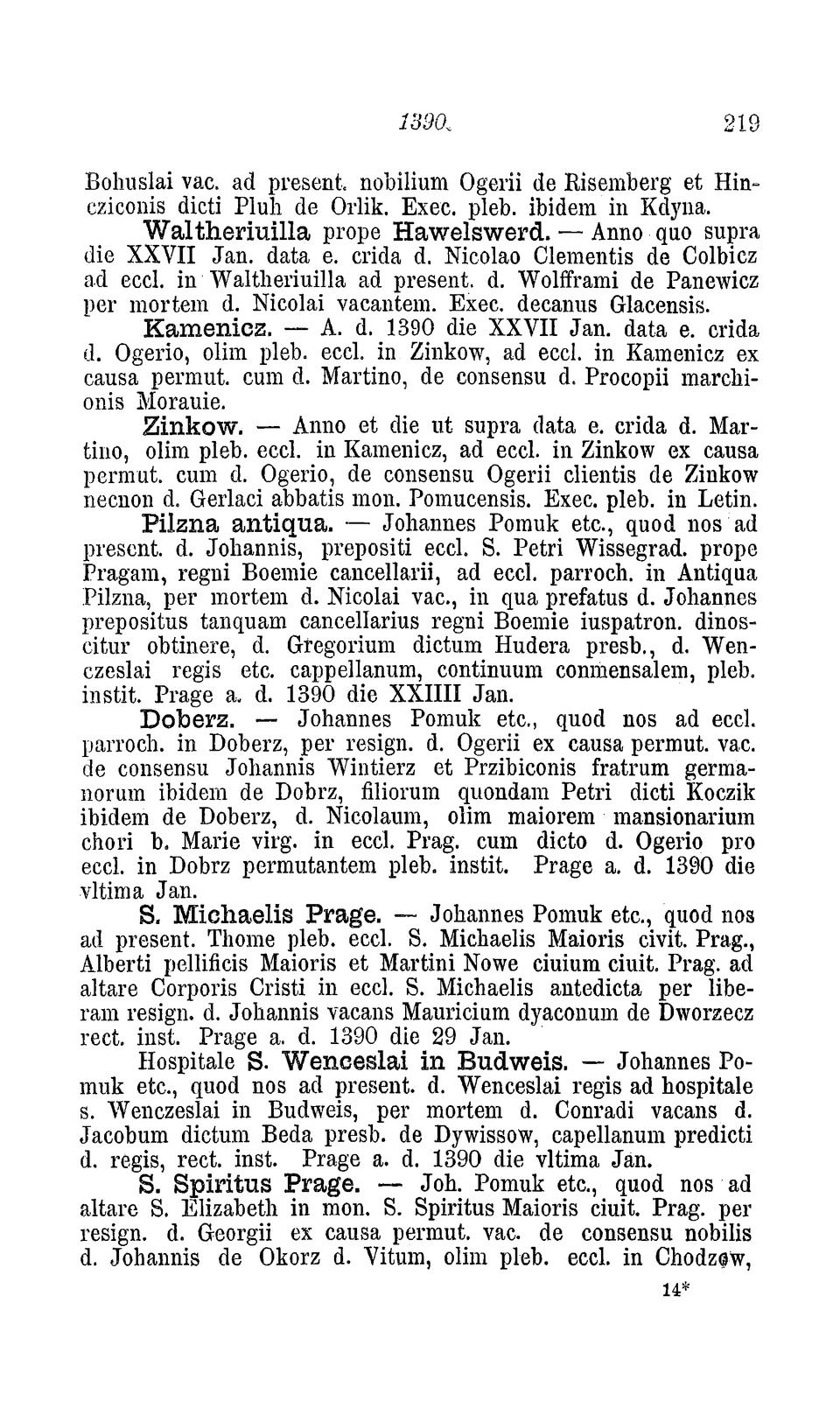 1390. 219

Bohuslai vac. ad present. nobilium Ogerii de Risemberg et Hincziconis dicti Pluh de Orlik. Exec. pleb. ibidem in Kdyna.

Waltheriuilla prope Hawelswerd. — Anno quo supra die XXVII Jan. data e. crida d. Nicolao Clementis de Colbicz ad eccl. in Waltheriuilla ad present. d. Wolfframi de Panewicz per mortem d. Nicolai vacantem. Exec. decanus Glacensis.

Kamenicz. — A. d. 1390 die XXVII Jan. data e. crida d. Ogerio, olim pleb. eccl. in Zinkow, ad eccl. in Kamenicz ex causa permut. cum d. Martino, de consensu d. Procopii marchionis Morauie.

Zinkow. — Anno et die ut supra data e. crida d. Martino, olim pleb. eccl. in Kamenicz, ad eccl. in Zinkow ex causa permut. cum d. Ogerio, de consensu Ogerii clientis de Zinkow necnon d. Gerlaci abbatis mon. Pomucensis. Exec. pleb. in Letin.

Pilzna antiqua. — Johannes Pomuk etc., quod nos ad present. d. Johannis, prepositi eccl. S. Petri Wissegrad. prope Pragam, regni Boemie cancellarii, ad eccl. parroch. in Antiqua Pilzna, per mortem d. Nicolai vac., in qua prefatus d. Johannes prepositus tanquam cancellarius regni Boemie iuspatron. dinoscitur obtinere, d. Gregorium dictum Hudera presb., d. Wenczeslai regis etc. cappellanum, continuum conmensalem, pleb. instit. Prage a. d. 1390 die XXIIII Jan.

Doberz. — Johannes Pomuk etc., quod nos ad eccl. parroch. in Doberz, per resign. d. Ogerii ex causa permut. vac. de consensu Johannis Wintierz et Przibiconis fratrum germanorum ibidem de Dobrz, filiorum quondam Petri dicti Koczik ibidem de Doberz, d. Nicolaum, olim maiorem mansionarium chori b. Marie virg. in eccl. Prag. cum dicto d. Ogerio pro eccl. in Dobrz permutantem pleb. instit. Prage a. d. 1390 die vltima Jan.

S. Michaelis Prage. — Johannes Pomuk etc., quod nos ad present. Thome pleb. eccl. S. Michaelis Maioris civit. Prag., Alberti pellificis Maioris et Martini Nowe ciuium ciuit. Prag. ad altare Corporis Cristi in eccl. S. Michaelis antedicta per liberam resign. d. Johannis vacans Mauricium dyaconum de Dworzecz rect. inst. Prage a. d. 1390 die 29 Jan.

Hospitale S. Wenceslai in Budweis. — Johannes Pomuk etc., quod nos ad present. d. Wenceslai regis ad hospitale s. Wenczeslai in Budweis, per mortem d. Conradi vacans d. Jacobum dictum Beda presb. de Dywissow, capellanum predicti d. regis, rect. inst. Prage a. d. 1390 die vltima Jan.

S. Spiritus Prage. — Joh. Pomuk etc., quod nos ad altare S. Elizabeth in mon. S. Spiritus Maioris ciuit. Prag. per resign. d. Georgii ex causa permut. vac. de consensu nobilis d. Johannis de Okorz d. Vitum, olim pleb. eccl. in Chodzow,

14*